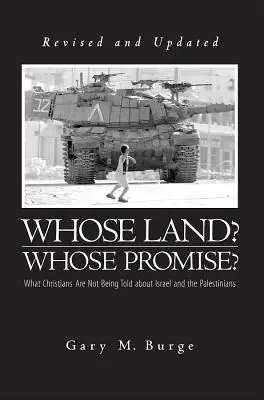 Revised and Updated

WHOSE LAND?
WHOSE PROMISE?

What Christians Are Not Being Told about Israel and the Palestinians

Gary M. Burge